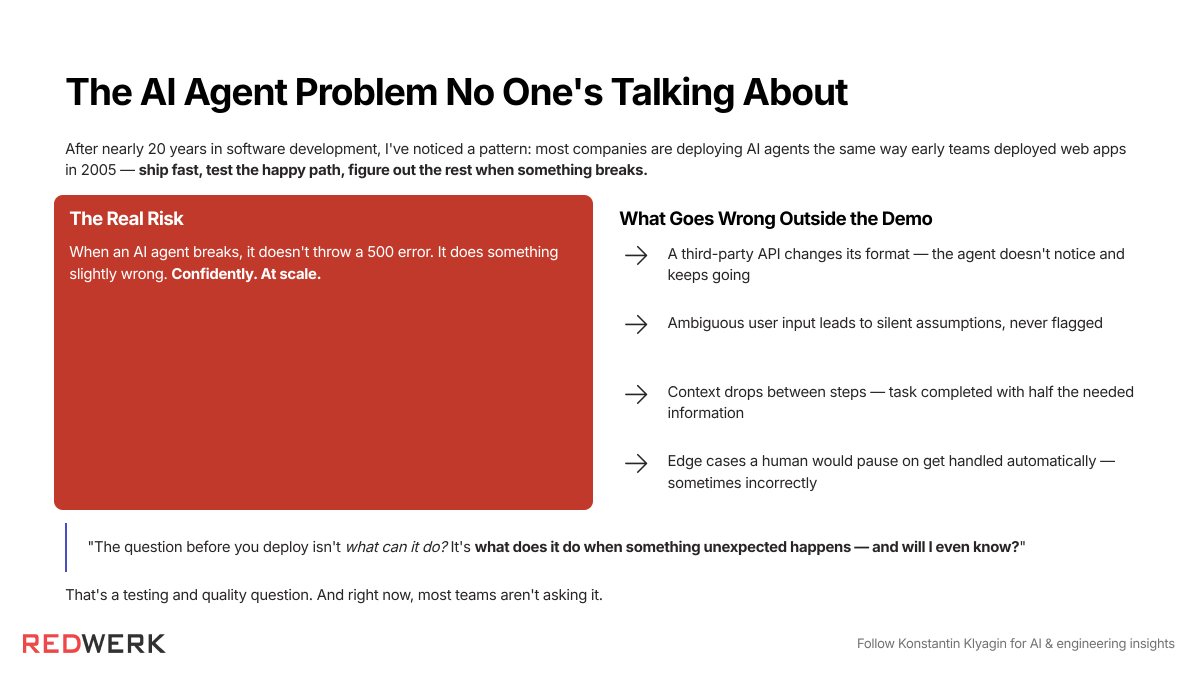 The AI Agent Problem No One's Talking About

After nearly 20 years in software development, I've noticed a pattern: most companies are deploying AI agents the same way early teams deployed web apps in 2005 — ship fast, test the happy path, figure out the rest when something breaks.

The Real Risk

When an AI agent breaks, it doesn't throw a 500 error. It does something slightly wrong. Confidently. At scale.

What Goes Wrong Outside the Demo

→ A third-party API changes its format — the agent doesn't notice and keeps going

→ Ambiguous user input leads to silent assumptions, never flagged

→ Context drops between steps — task completed with half the needed information

→ Edge cases a human would pause on get handled automatically — sometimes incorrectly

"The question before you deploy isn't what can it do? It's what does it do when something unexpected happens — and will I even know?"

That's a testing and quality question. And right now, most teams aren't asking it.

REDWERK

Follow Konstantin Klyagin for AI & engineering insights